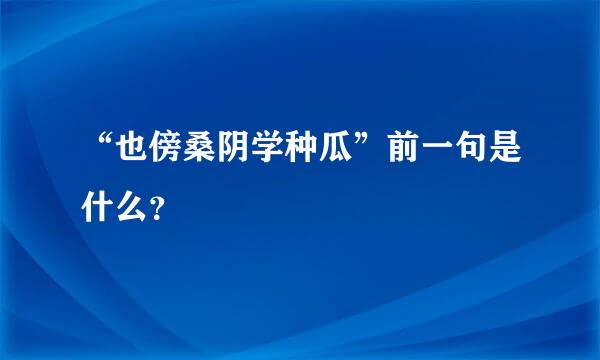 “也傍桑阴学种瓜”前一句是什么？